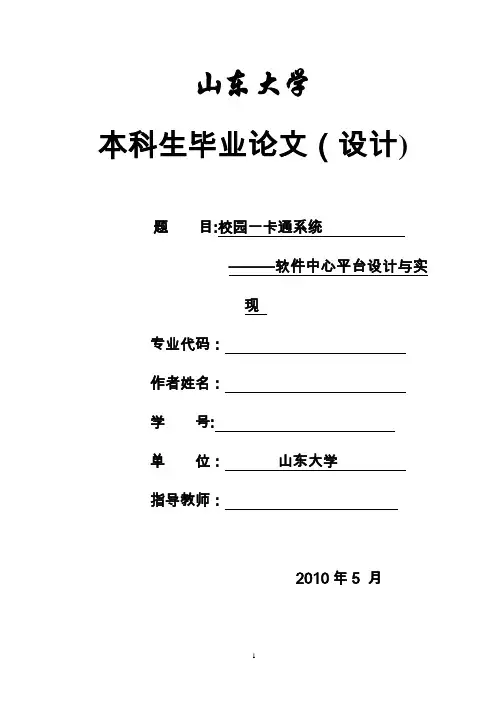 山东大学

本科生毕业论文(设计)

题　　目:校园一卡通系统

———软件中心平台设计与实现

专业代码:

作者姓名:

学　　号:

单　　位:　山东大学

指导教师:

2010 年 5 月

1